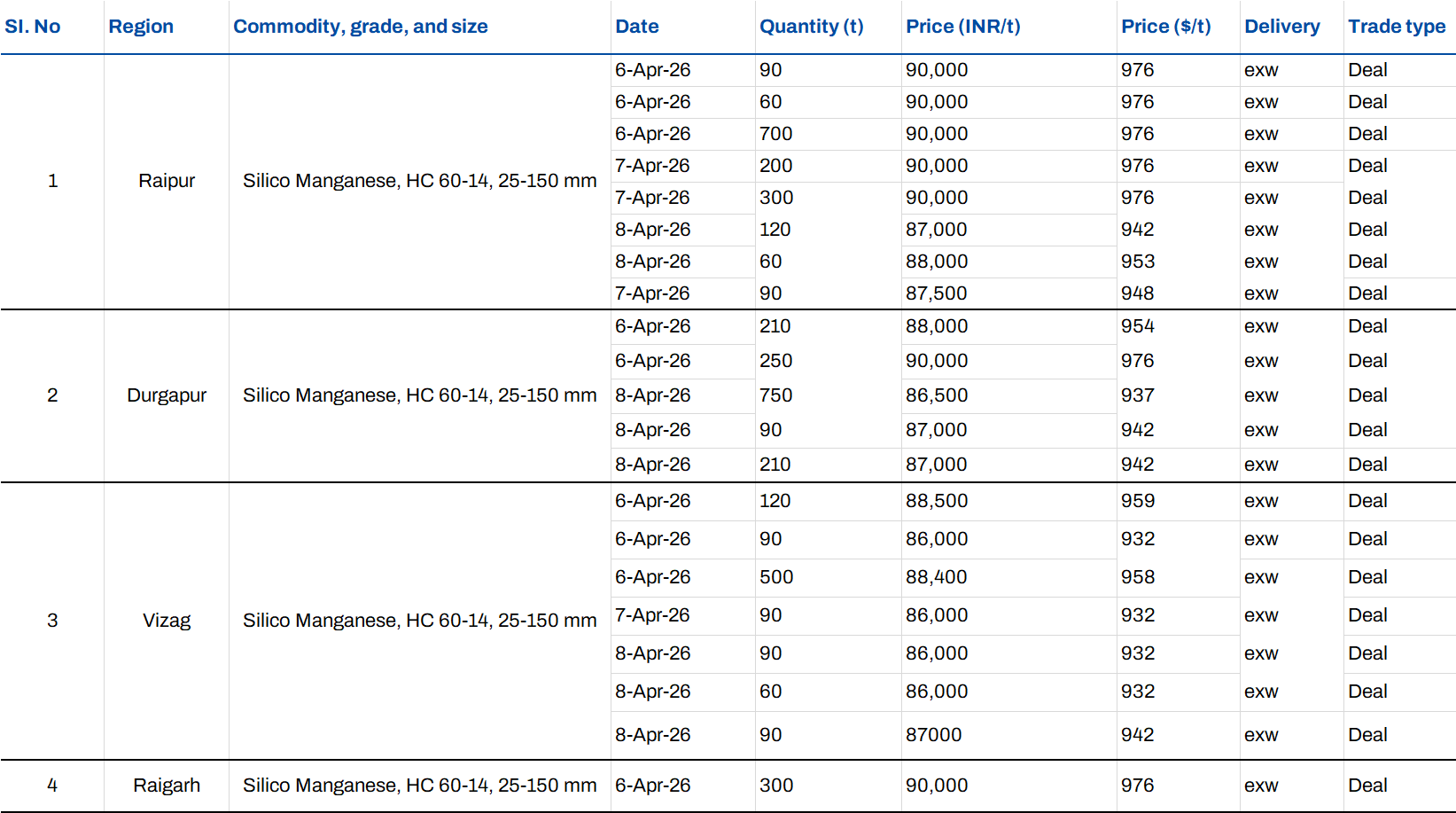 | SI. No | Region | Commodity, grade, and size | Date | Quantity (t) | Price (INR/t) | Price ($/t) | Delivery | Trade type |
|---|---|---|---|---|---|---|---|---|
| 1 | Raipur | Silico Manganese, HC 60-14, 25-150 mm | 6-Apr-26 | 90 | 90,000 | 976 | exw | Deal |
| | | | 6-Apr-26 | 60 | 90,000 | 976 | exw | Deal |
| | | | 6-Apr-26 | 700 | 90,000 | 976 | exw | Deal |
| | | | 7-Apr-26 | 200 | 90,000 | 976 | exw | Deal |
| | | | 7-Apr-26 | 300 | 90,000 | 976 | exw | Deal |
| | | | 8-Apr-26 | 120 | 87,000 | 942 | exw | Deal |
| | | | 8-Apr-26 | 60 | 88,000 | 953 | exw | Deal |
| | | | 7-Apr-26 | 90 | 87,500 | 948 | exw | Deal |
| 2 | Durgapur | Silico Manganese, HC 60-14, 25-150 mm | 6-Apr-26 | 210 | 88,000 | 954 | exw | Deal |
| | | | 6-Apr-26 | 250 | 90,000 | 976 | exw | Deal |
| | | | 8-Apr-26 | 750 | 86,500 | 937 | exw | Deal |
| | | | 8-Apr-26 | 90 | 87,000 | 942 | exw | Deal |
| | | | 8-Apr-26 | 210 | 87,000 | 942 | exw | Deal |
| 3 | Vizag | Silico Manganese, HC 60-14, 25-150 mm | 6-Apr-26 | 120 | 88,500 | 959 | exw | Deal |
| | | | 6-Apr-26 | 90 | 86,000 | 932 | exw | Deal |
| | | | 6-Apr-26 | 500 | 88,400 | 958 | exw | Deal |
| | | | 7-Apr-26 | 90 | 86,000 | 932 | exw | Deal |
| | | | 8-Apr-26 | 90 | 86,000 | 932 | exw | Deal |
| | | | 8-Apr-26 | 60 | 86,000 | 932 | exw | Deal |
| | | | 8-Apr-26 | 90 | 87000 | 942 | exw | Deal |
| 4 | Raigarh | Silico Manganese, HC 60-14, 25-150 mm | 6-Apr-26 | 300 | 90,000 | 976 | exw | Deal |